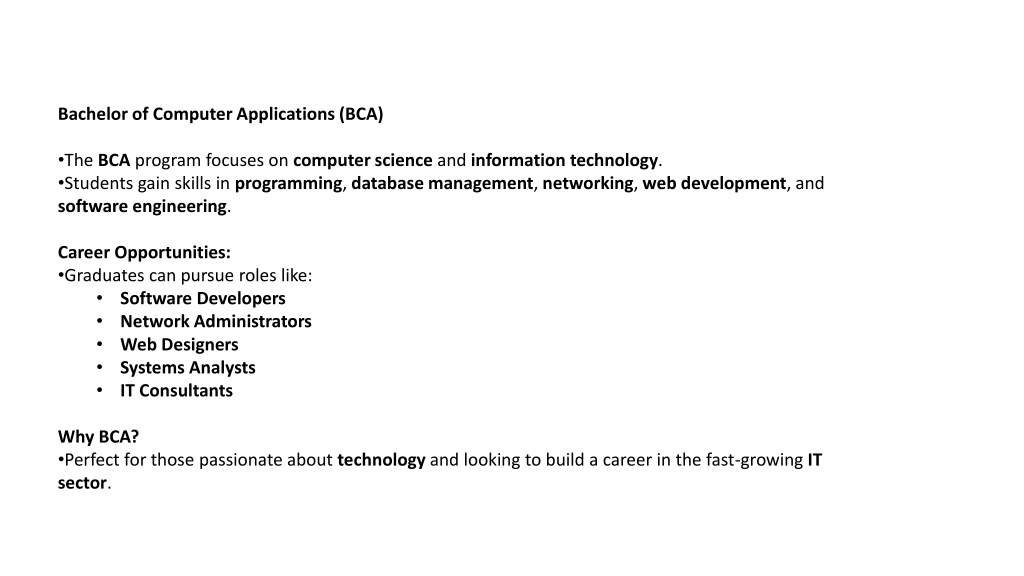 Bachelor of Computer Applications (BCA)

•The BCA program focuses on computer science and information technology.
•Students gain skills in programming, database management, networking, web development, and software engineering.

Career Opportunities:
•Graduates can pursue roles like:
• Software Developers
• Network Administrators
• Web Designers
• Systems Analysts
• IT Consultants

Why BCA?
•Perfect for those passionate about technology and looking to build a career in the fast-growing IT sector.